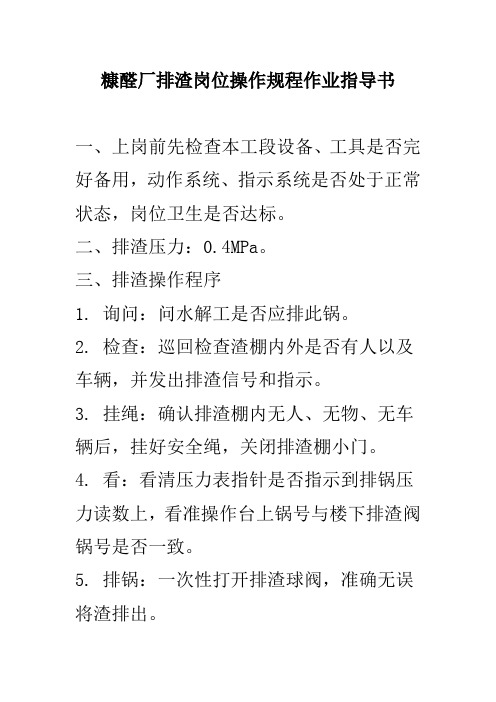 糠醛厂排渣岗位操作规程作业指导书

一、上岗前先检查本工段设备、工具是否完好备用，动作系统、指示系统是否处于正常状态，岗位卫生是否达标。

二、排渣压力：0.4MPa。

三、排渣操作程序

1. 询问：问水解工是否应排此锅。

2. 检查：巡回检查渣棚内外是否有人以及车辆，并发出排渣信号和指示。

3. 挂绳：确认排渣棚内无人、无物、无车辆后，挂好安全绳，关闭排渣棚小门。

4. 看：看清压力表指针是否指示到排锅压力读数上，看准操作台上锅号与楼下排渣阀锅号是否一致。

5. 排锅：一次性打开排渣球阀，准确无误将渣排出。